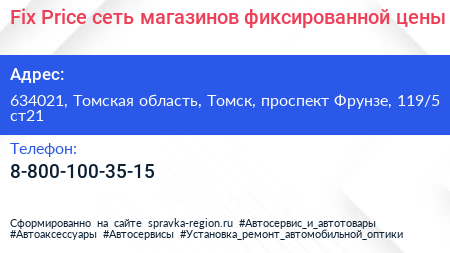 Fix Price сеть магазинов фиксированной цены

Адрес:

634021, Томская область, Томск, проспект Фрунзе, 119/5 ст21

Телефон:

8-800-100-35-15

Сформированно на сайте spravka-region.ru #Автосервис_и_автотовары #Автоаксессуары #Автосервисы #Установка_ремонт_автомобильной_оптики